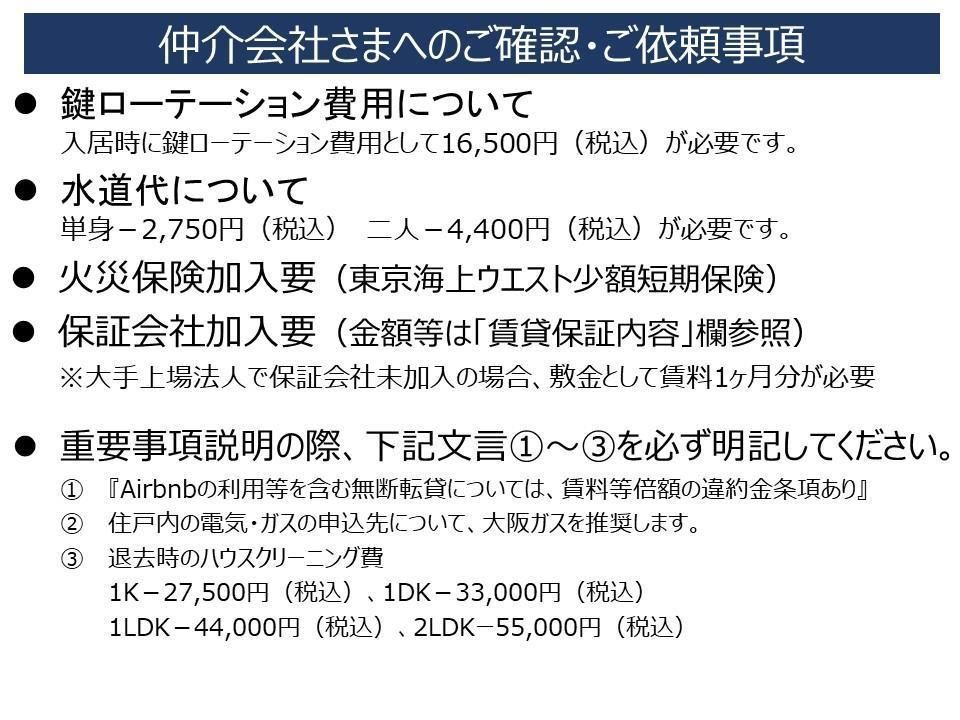 仲介会社さまへのご確認・ご依頼事項

● 鍵ローテーション費用について
入居時に鍵ローテーション費用として16,500円（税込）が必要です。

● 水道代について
単身－2,750円（税込） 二人－4,400円（税込）が必要です。

● 火災保険加入要（東京海上ウエスト少額短期保険）

● 保証会社加入要（金額等は「賃貸保証内容」欄参照）
※大手上場法人で保証会社未加入の場合、敷金として賃料1ヶ月分が必要

● 重要事項説明の際、下記文言①～③を必ず明記してください。
① 『Airbnbの利用等を含む無断転貸については、賃料等倍額の違約金条項あり』
② 住戸内の電気・ガスの申込先について、大阪ガスを推奨します。
③ 退去時のハウスクリーニング費
1K－27,500円（税込）、1DK－33,000円（税込）
1LDK－44,000円（税込）、2LDK－55,000円（税込）